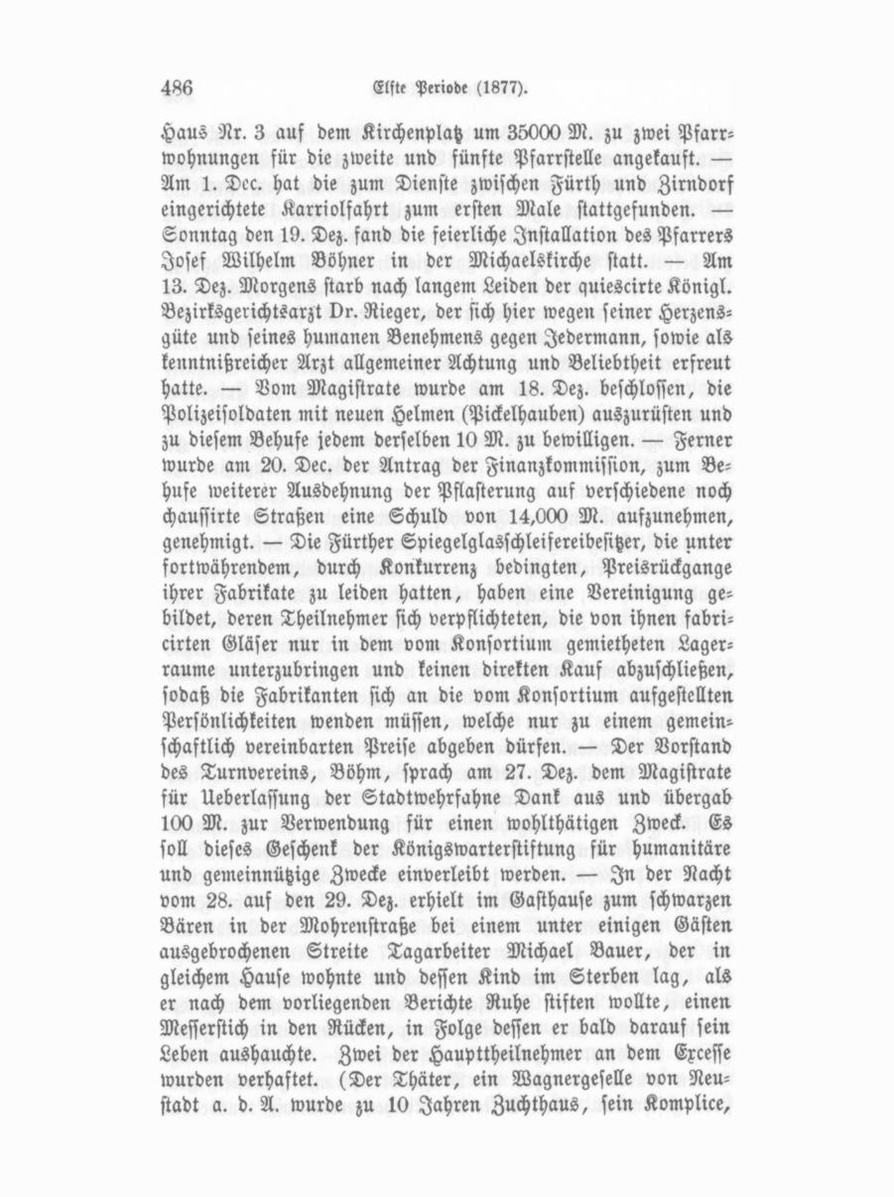 486 Elfte Periode (1877).

Haus Nr. 3 auf dem Kirchenplatz um 35000 M. zu zwei Pfarrwohnungen für die zweite und fünfte Pfarrstelle angekauft. — Am 1. Dec. hat die zum Dienste zwischen Fürth und Zirndorf eingerichtete Karriolfahrt zum ersten Male stattgefunden. — Sonntag den 19. Dez. fand die feierliche Installation des Pfarrers Josef Wilhelm Böhner in der Michaelskirche statt. — Am 13. Dez. Morgens starb nach langem Leiden der quiescirte Königl. Bezirksgerichtsarzt Dr. Rieger, der sich hier wegen seiner Herzensgüte und seines humanen Benehmens gegen Jedermann, sowie als kenntnißreicher Arzt allgemeiner Achtung und Beliebtheit erfreut hatte. — Vom Magistrate wurde am 18. Dez. beschlossen, die Polizeisoldaten mit neuen Helmen (Pickelhauben) auszurüsten und zu diesem Behufe jedem derselben 10 M. zu bewilligen. — Ferner wurde am 20. Dec. der Antrag der Finanzkommission, zum Behufe weiterer Ausdehnung der Pflasterung auf verschiedene noch chaussirte Straßen eine Schuld von 14,000 M. aufzunehmen, genehmigt. — Die Fürther Spiegelglasschleifereibesitzer, die unter fortwährendem, durch Konkurrenz bedingten, Preisrückgange ihrer Fabrikate zu leiden hatten, haben eine Vereinigung gebildet, deren Theilnehmer sich verpflichteten, die von ihnen fabricirten Gläser nur in dem vom Konsortium gemietheten Lagerraume unterzubringen und keinen direkten Kauf abzuschließen, sodaß die Fabrikanten sich an die vom Konsortium aufgestellten Persönlichkeiten wenden müssen, welche nur zu einem gemeinschaftlich vereinbarten Preise abgeben dürfen. — Der Vorstand des Turnvereins, Böhm, sprach am 27. Dez. dem Magistrate für Ueberlassung der Stadtwehrfahne Dank aus und übergab 100 M. zur Verwendung für einen wohlthätigen Zweck. Es soll dieses Geschenk der Königswarterstiftung für humanitäre und gemeinnützige Zwecke einverleibt werden. — In der Nacht vom 28. auf den 29. Dez. erhielt im Gasthause zum schwarzen Bären in der Mohrenstraße bei einem unter einigen Gästen ausgebrochenen Streite Tagarbeiter Michael Bauer, der in gleichem Hause wohnte und dessen Kind im Sterben lag, als er nach dem vorliegenden Berichte Ruhe stiften wollte, einen Messerstich in den Rücken, in Folge dessen er bald darauf sein Leben aushauchte. Zwei der Haupttheilnehmer an dem Excesse wurden verhaftet. (Der Thäter, ein Wagnergeselle von Neustadt a. d. A. wurde zu 10 Jahren Zuchthaus, sein Komplice,